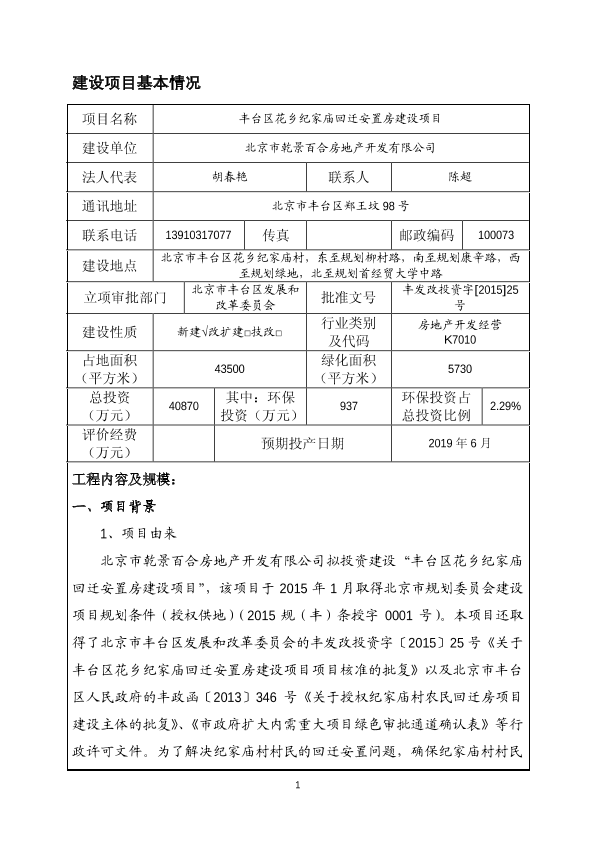 建设项目基本情况

| 项目名称 | 丰台区花乡纪家庙回迁安置房建设项目 | | | | |
|---|---|---|---|---|---|
| 建设单位 | 北京市乾景百合房地产开发有限公司 | | | | |
| 法人代表 | 胡春艳 | | 联系人 | 陈超 | |
| 通讯地址 | 北京市丰台区郑王坟98号 | | | | |
| 联系电话 | 13910317077 | 传真 | | 邮政编码 | 100073 |
| 建设地点 | 北京市丰台区花乡纪家庙村，东至规划柳村路，南至规划康辛路，西至规划绿地，北至规划首经贸大学中路 | | | | |
| 立项审批部门 | 北京市丰台区发展和改革委员会 | | 批准文号 | 丰发改投资字[2015]25号 | |
| 建设性质 | 新建√改扩建□技改□ | | 行业类别及代码 | 房地产开发经营 K7010 | |
| 占地面积（平方米） | 43500 | | 绿化面积（平方米） | 5730 | |
| 总投资（万元） | 40870 | 其中：环保投资（万元） | 937 | 环保投资占总投资比例 | 2.29% |
| 评价经费（万元） | | 预期投产日期 | | 2019年6月 | |

工程内容及规模：

一、项目背景

1、项目由来

北京市乾景百合房地产开发有限公司拟投资建设“丰台区花乡纪家庙回迁安置房建设项目”，该项目于2015年1月取得北京市规划委员会建设项目规划条件（授权供地）(2015规（丰）条授字0001号)。本项目还取得了北京市丰台区发展和改革委员会的丰发改投资字〔2015〕25号《关于丰台区花乡纪家庙回迁安置房建设项目项目核准的批复》以及北京市丰台区人民政府的丰政函〔2013〕346号《关于授权纪家庙村农民回迁房项目建设主体的批复》、《市政府扩大内需重大项目绿色审批通道确认表》等行政许可文件。为了解决纪家庙村村民的回迁安置问题，确保纪家庙村村民

1